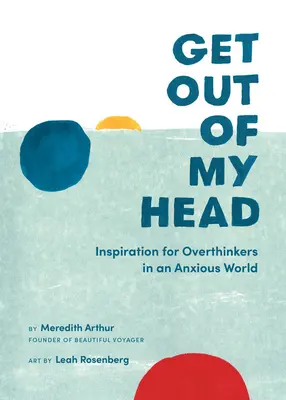 GET OUT OF MY HEAD

Inspiration for Overthinkers in an Anxious World

BY Meredith Arthur
FOUNDER OF BEAUTIFUL VOYAGER

ART BY Leah Rosenberg